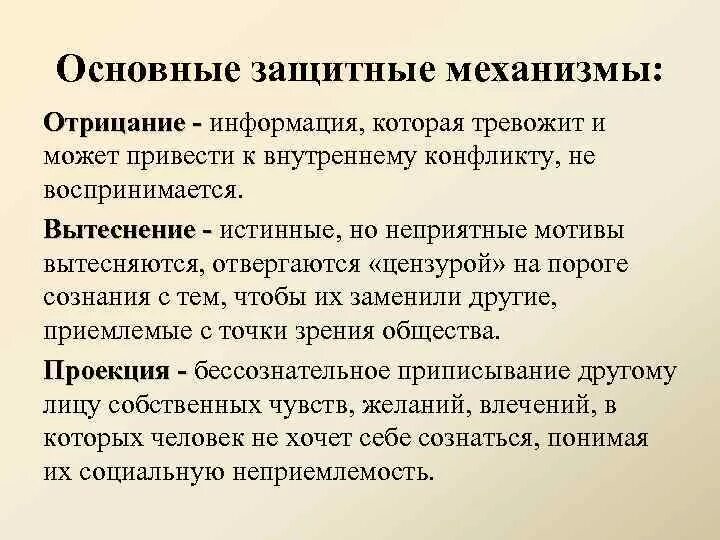 Основные защитные механизмы:

Отрицание - информация, которая тревожит и может привести к внутреннему конфликту, не воспринимается.

Вытеснение - истинные, но неприятные мотивы вытесняются, отвергаются «цензурой» на пороге сознания с тем, чтобы их заменили другие, приемлемые с точки зрения общества.

Проекция - бессознательное приписывание другому лицу собственных чувств, желаний, влечений, в которых человек не хочет себе сознаться, понимая их социальную неприемлемость.